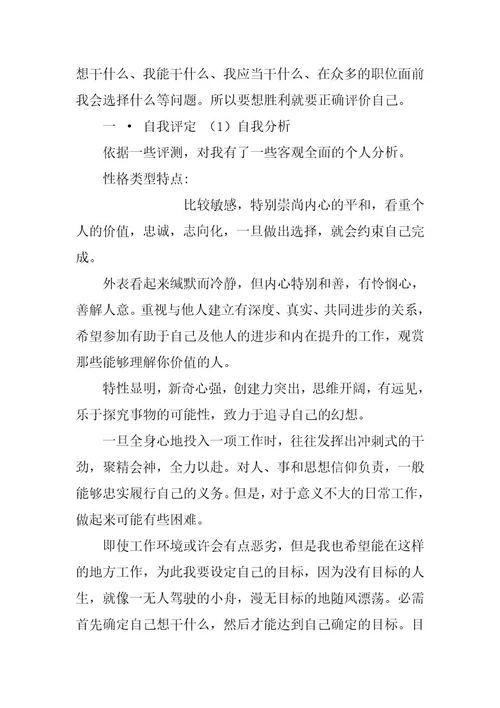 想干什么、我能干什么、我应当干什么、在众多的职位面前我会选择什么等问题。所以要想胜利就要正确评价自己。

一 · 自我评定 （1）自我分析

依据一些评测，对我有了一些客观全面的个人分析。

性格类型特点：

比较敏感，特别崇尚内心的平和，看重个人的价值，忠诚，志向化，一旦做出选择，就会约束自己完成。

外表看起来缄默而冷静，但内心特别和善，有怜悯心，善解人意。重视与他人建立有深度、真实、共同进步的关系，希望参加有助于自己及他人的进步和内在提升的工作，观赏那些能够理解你价值的人。

特性显明，新奇心强，创建力突出，思维开阔，有远见，乐于探究事物的可能性，致力于追寻自己的幻想。

一旦全身心地投入一项工作时，往往发挥出冲刺式的干劲，聚精会神，全力以赴。对人、事和思想信仰负责，一般能够忠实履行自己的义务。但是，对于意义不大的日常工作，做起来可能有些困难。

即使工作环境或许会有点恶劣，但是我也希望能在这样的地方工作，为此我要设定自己的目标，因为没有目标的人生，就像一无人驾驶的小舟，漫无目标的地随风漂荡。必需首先确定自己想干什么，然后才能达到自己确定的目标。目